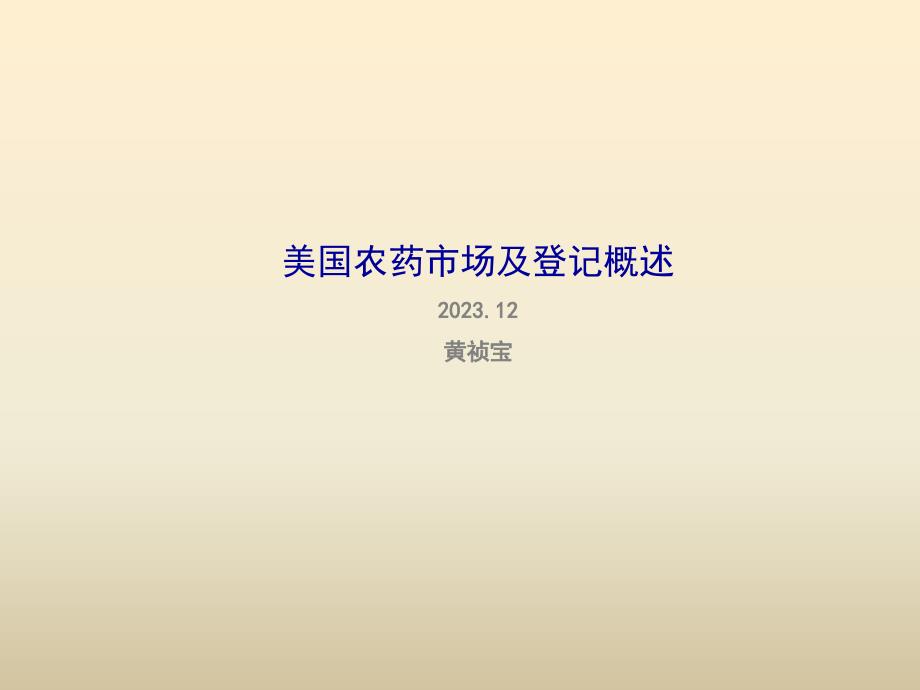 美国农药市场及登记概述

2023.12

黄祯宝